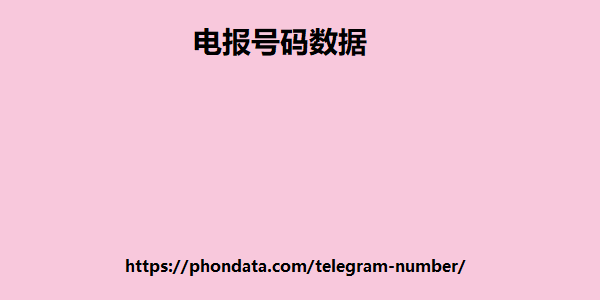 电报号码数据

https://phondata.com/telegram-number/